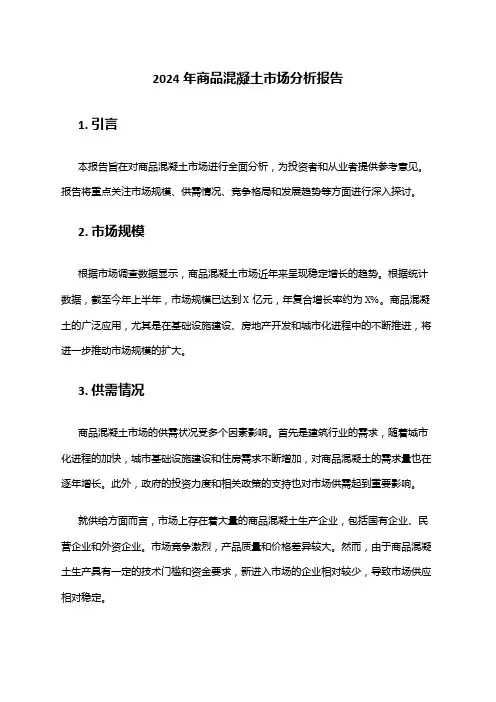 2024 年商品混凝土市场分析报告

1. 引言

本报告旨在对商品混凝土市场进行全面分析，为投资者和从业者提供参考意见。报告将重点关注市场规模、供需情况、竞争格局和发展趋势等方面进行深入探讨。

2. 市场规模

根据市场调查数据显示，商品混凝土市场近年来呈现稳定增长的趋势。根据统计数据，截至今年上半年，市场规模已达到 X 亿元，年复合增长率约为 X%。商品混凝土的广泛应用，尤其是在基础设施建设、房地产开发和城市化进程中的不断推进，将进一步推动市场规模的扩大。

3. 供需情况

商品混凝土市场的供需状况受多个因素影响。首先是建筑行业的需求，随着城市化进程的加快，城市基础设施建设和住房需求不断增加，对商品混凝土的需求量也在逐年增长。此外，政府的投资力度和相关政策的支持也对市场供需起到重要影响。

就供给方面而言，市场上存在着大量的商品混凝土生产企业，包括国有企业、民营企业和外资企业。市场竞争激烈，产品质量和价格差异较大。然而，由于商品混凝土生产具有一定的技术门槛和资金要求，新进入市场的企业相对较少，导致市场供应相对稳定。